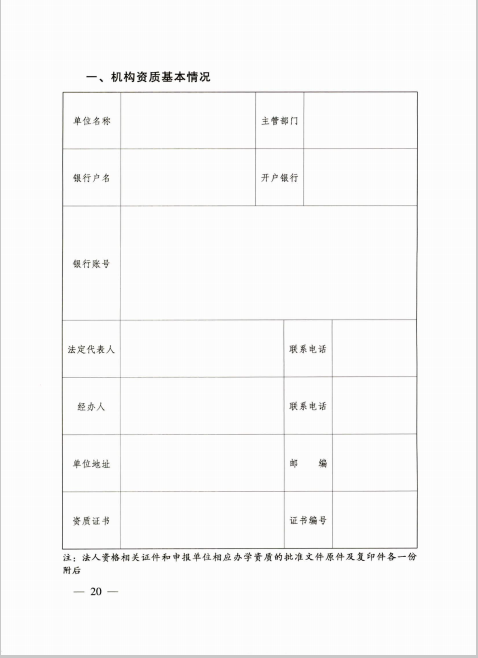 一、机构资质基本情况

| 单位名称 | | 主管部门 | |
|---|---|---|---|
| 银行户名 | | 开户银行 | |
| 银行账号 | | | |
| 法定代表人 | | 联系电话 | |
| 经办人 | | 联系电话 | |
| 单位地址 | | 邮　　编 | |
| 资质证书 | | 证书编号 | |

注：法人资格相关证件和申报单位相应办学资质的批准文件原件及复印件各一份附后

— 20 —